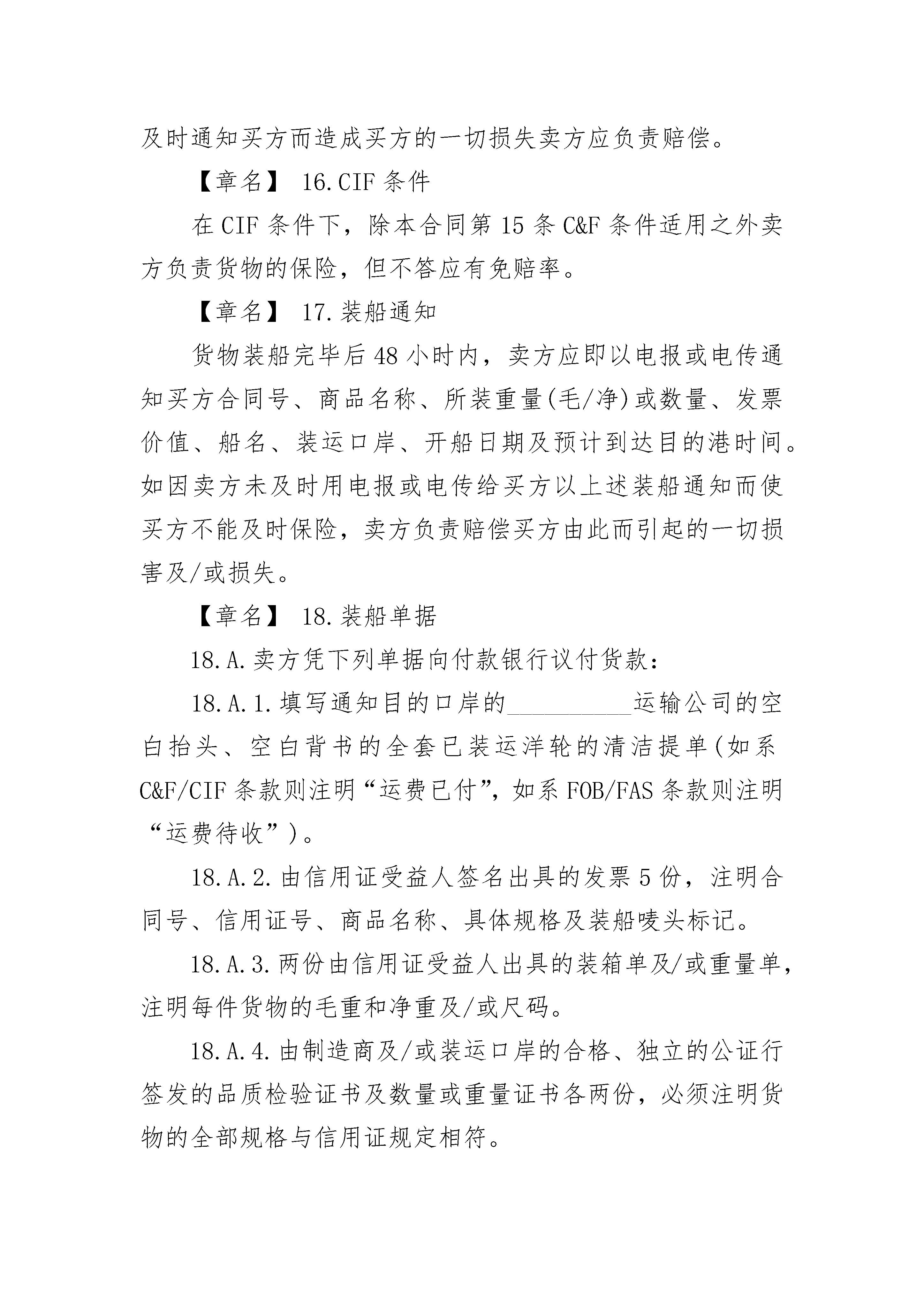 及时通知买方而造成买方的一切损失卖方应负责赔偿。

【章名】 16.CIF 条件

在 CIF 条件下，除本合同第 15 条 C&F 条件适用之外卖方负责货物的保险，但不答应有免赔率。

【章名】 17.装船通知

货物装船完毕后 48 小时内，卖方应即以电报或电传通知买方合同号、商品名称、所装重量(毛/净)或数量、发票价值、船名、装运口岸、开船日期及预计到达目的港时间。如因卖方未及时用电报或电传给买方以上述装船通知而使买方不能及时保险，卖方负责赔偿买方由此而引起的一切损害及/或损失。

【章名】 18.装船单据

18.A.卖方凭下列单据向付款银行议付货款：

18.A.1.填写通知目的口岸的__________运输公司的空白抬头、空白背书的全套已装运洋轮的清洁提单(如系 C&F/CIF 条款则注明“运费已付”，如系 FOB/FAS 条款则注明“运费待收”)。

18.A.2.由信用证受益人签名出具的发票 5 份，注明合同号、信用证号、商品名称、具体规格及装船唛头标记。

18.A.3.两份由信用证受益人出具的装箱单及/或重量单，注明每件货物的毛重和净重及/或尺码。

18.A.4.由制造商及/或装运口岸的合格、独立的公证行签发的品质检验证书及数量或重量证书各两份，必须注明货物的全部规格与信用证规定相符。